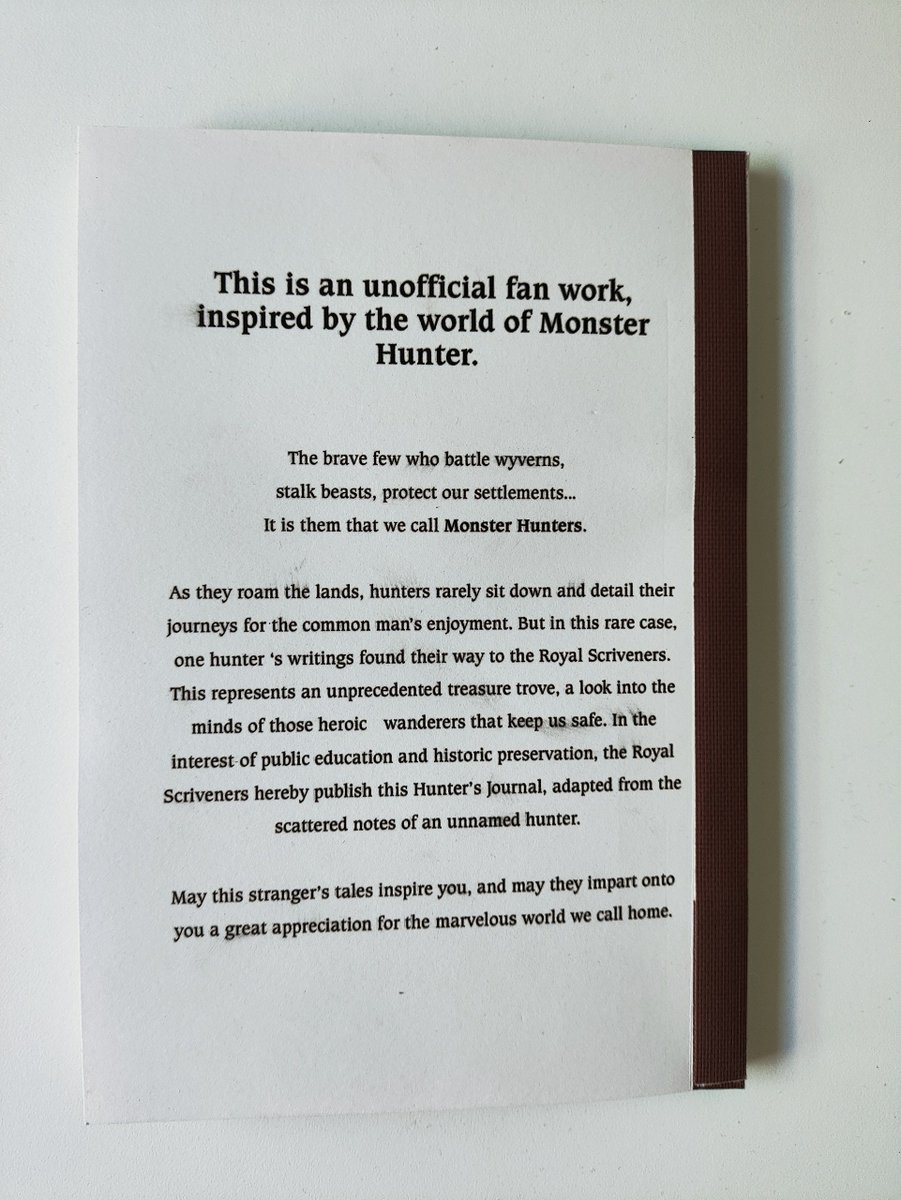 This is an unofficial fan work, inspired by the world of Monster Hunter.

The brave few who battle wyverns,
stalk beasts, protect our settlements...
It is them that we call Monster Hunters.

As they roam the lands, hunters rarely sit down and detail their journeys for the common man's enjoyment. But in this rare case, one hunter 's writings found their way to the Royal Scriveners. This represents an unprecedented treasure trove, a look into the minds of those heroic wanderers that keep us safe. In the interest of public education and historic preservation, the Royal Scriveners hereby publish this Hunter's Journal, adapted from the scattered notes of an unnamed hunter.

May this stranger's tales inspire you, and may they impart onto you a great appreciation for the marvelous world we call home.